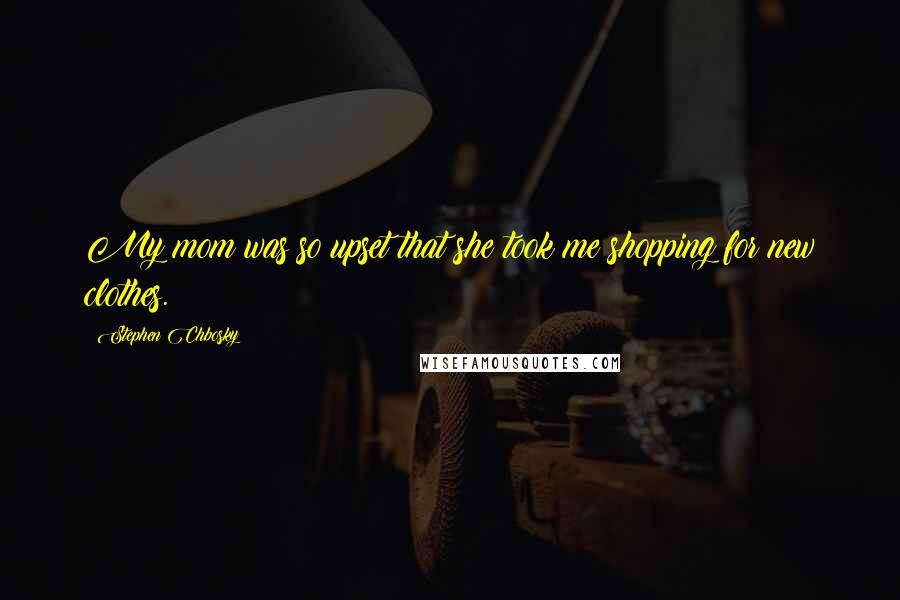 My mom was so upset that she took me shopping for new clothes.

Stephen Chbosky

WISEFAMOUSQUOTES.COM